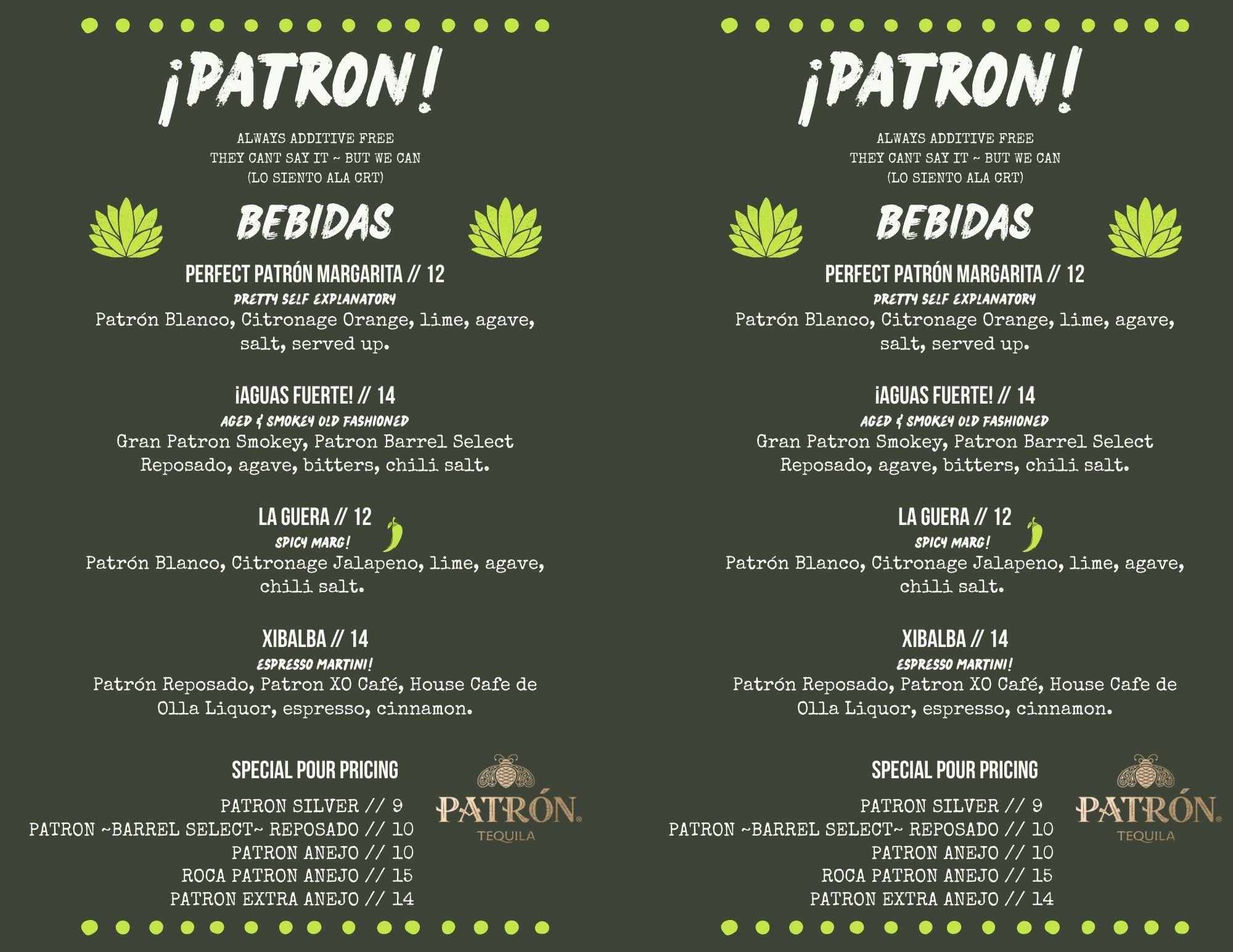 ¡PATRON!

ALWAYS ADDITIVE FREE
THEY CANT SAY IT ~ BUT WE CAN
(LO SIENTO ALA CRT)

BEBIDAS

PERFECT PATRÓN MARGARITA // 12
PRETTY SELF EXPLANATORY
Patrón Blanco, Citronage Orange, lime, agave, salt, served up.

¡AGUAS FUERTE! // 14
AGED & SMOKEY OLD FASHIONED
Gran Patron Smokey, Patron Barrel Select Reposado, agave, bitters, chili salt.

LA GUERA // 12
SPICY MARG!
Patrón Blanco, Citronage Jalapeno, lime, agave, chili salt.

XIBALBA // 14
ESPRESSO MARTINI!
Patrón Reposado, Patron XO Café, House Cafe de Olla Liquor, espresso, cinnamon.

SPECIAL POUR PRICING

PATRON SILVER // 9
PATRON ~BARREL SELECT~ REPOSADO // 10
PATRON ANEJO // 10
ROCA PATRON ANEJO // 15
PATRON EXTRA ANEJO // 14

PATRÓN
TEQUILA

¡PATRON!

ALWAYS ADDITIVE FREE
THEY CANT SAY IT ~ BUT WE CAN
(LO SIENTO ALA CRT)

BEBIDAS

PERFECT PATRÓN MARGARITA // 12
PRETTY SELF EXPLANATORY
Patrón Blanco, Citronage Orange, lime, agave, salt, served up.

¡AGUAS FUERTE! // 14
AGED & SMOKEY OLD FASHIONED
Gran Patron Smokey, Patron Barrel Select Reposado, agave, bitters, chili salt.

LA GUERA // 12
SPICY MARG!
Patrón Blanco, Citronage Jalapeno, lime, agave, chili salt.

XIBALBA // 14
ESPRESSO MARTINI!
Patrón Reposado, Patron XO Café, House Cafe de Olla Liquor, espresso, cinnamon.

SPECIAL POUR PRICING

PATRON SILVER // 9
PATRON ~BARREL SELECT~ REPOSADO // 10
PATRON ANEJO // 10
ROCA PATRON ANEJO // 15
PATRON EXTRA ANEJO // 14

PATRÓN
TEQUILA